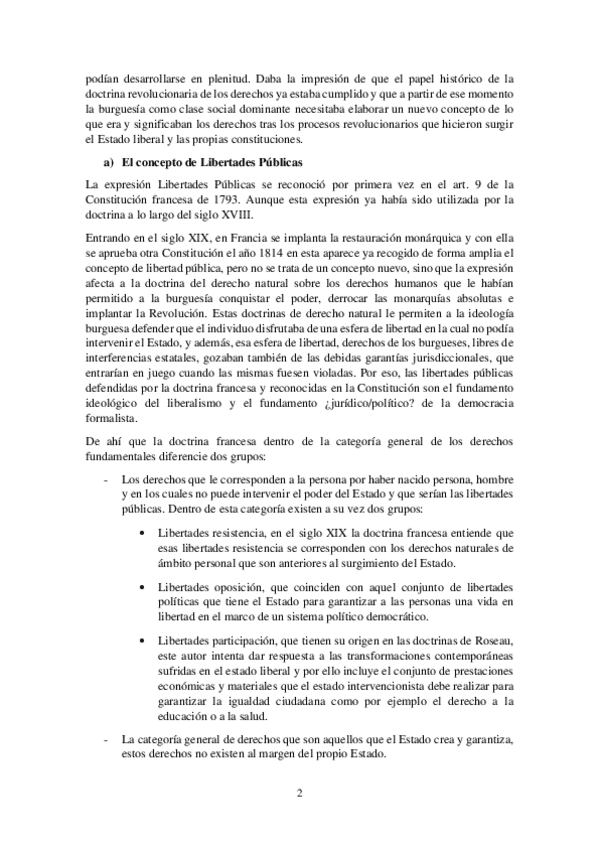 podían desarrollarse en plenitud. Daba la impresión de que el papel histórico de la doctrina revolucionaria de los derechos ya estaba cumplido y que a partir de ese momento la burguesía como clase social dominante necesitaba elaborar un nuevo concepto de lo que era y significaban los derechos tras los procesos revolucionarios que hicieron surgir el Estado liberal y las propias constituciones.

a) El concepto de Libertades Públicas

La expresión Libertades Públicas se reconoció por primera vez en el art. 9 de la Constitución francesa de 1793. Aunque esta expresión ya había sido utilizada por la doctrina a lo largo del siglo XVIII.

Entrando en el siglo XIX, en Francia se implanta la restauración monárquica y con ella se aprueba otra Constitución el año 1814 en esta aparece ya recogido de forma amplia el concepto de libertad pública, pero no se trata de un concepto nuevo, sino que la expresión afecta a la doctrina del derecho natural sobre los derechos humanos que le habían permitido a la burguesía conquistar el poder, derrocar las monarquías absolutas e implantar la Revolución. Estas doctrinas de derecho natural le permiten a la ideología burguesa defender que el individuo disfrutaba de una esfera de libertad en la cual no podía intervenir el Estado, y además, esa esfera de libertad, derechos de los burgueses, libres de interferencias estatales, gozaban también de las debidas garantías jurisdiccionales, que entrarían en juego cuando las mismas fuesen violadas. Por eso, las libertades públicas defendidas por la doctrina francesa y reconocidas en la Constitución son el fundamento ideológico del liberalismo y el fundamento ¿jurídico/político? de la democracia formalista.

De ahí que la doctrina francesa dentro de la categoría general de los derechos fundamentales diferencie dos grupos:

- Los derechos que le corresponden a la persona por haber nacido persona, hombre y en los cuales no puede intervenir el poder del Estado y que serían las libertades públicas. Dentro de esta categoría existen a su vez dos grupos:

• Libertades resistencia, en el siglo XIX la doctrina francesa entiende que esas libertades resistencia se corresponden con los derechos naturales de ámbito personal que son anteriores al surgimiento del Estado.

• Libertades oposición, que coinciden con aquel conjunto de libertades políticas que tiene el Estado para garantizar a las personas una vida en libertad en el marco de un sistema político democrático.

• Libertades participación, que tienen su origen en las doctrinas de Roseau, este autor intenta dar respuesta a las transformaciones contemporáneas sufridas en el estado liberal y por ello incluye el conjunto de prestaciones económicas y materiales que el estado intervencionista debe realizar para garantizar la igualdad ciudadana como por ejemplo el derecho a la educación o a la salud.

- La categoría general de derechos que son aquellos que el Estado crea y garantiza, estos derechos no existen al margen del propio Estado.

2